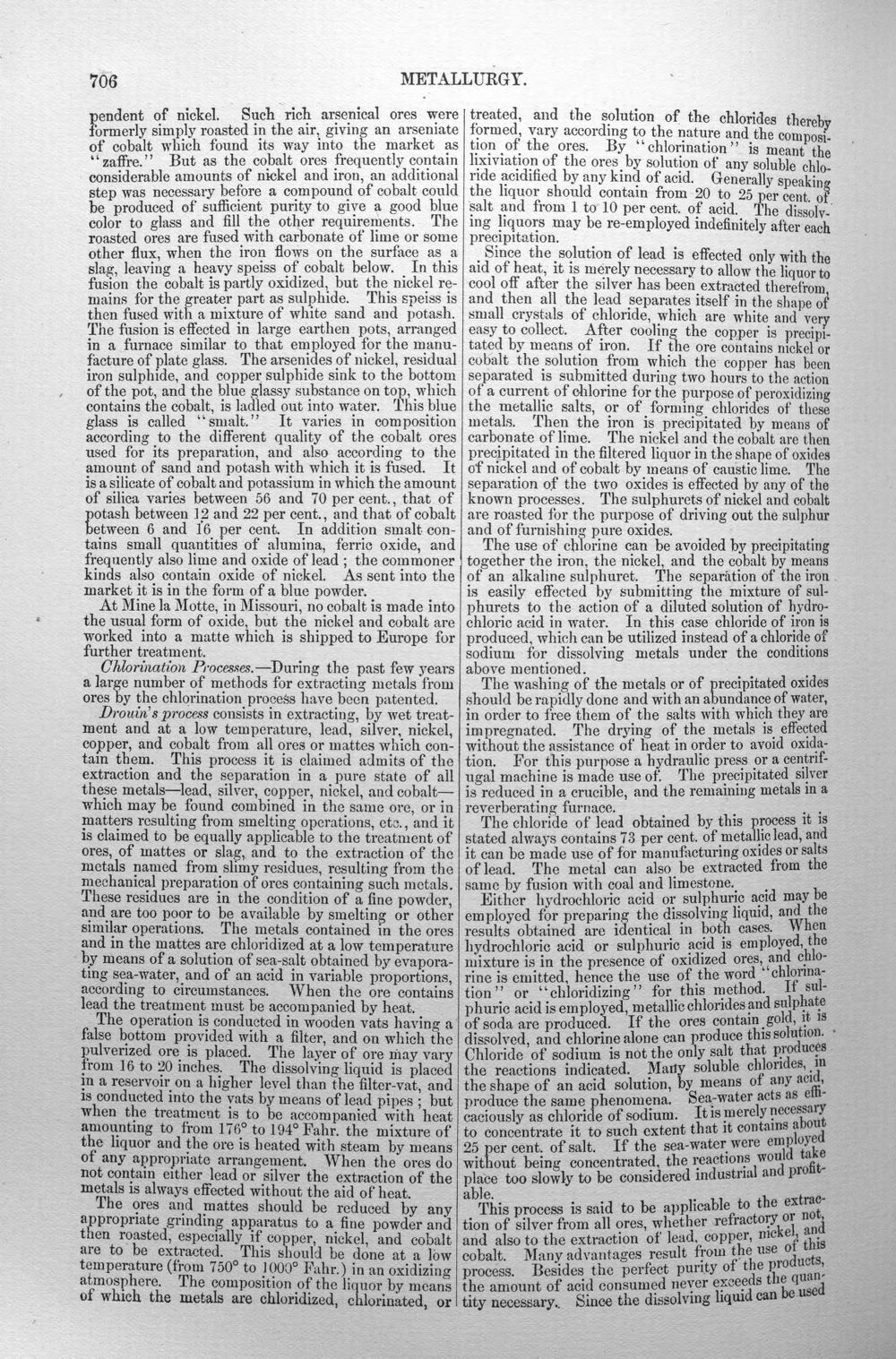 706 METALLURGY.

pendent of nickel. Such rich arsenical ores were formerly simply roasted in the air, giving an arseniate of cobalt which found its way into the market as "zaffre." But as the cobalt ores frequently contain considerable amounts of nickel and iron, an additional step was necessary before a compound of cobalt could be produced of sufficient purity to give a good blue color to glass and fill the other requirements. The roasted ores are fused with carbonate of lime or some other flux, when the iron flows on the surface as a slag, leaving a heavy speiss of cobalt below. In this fusion the cobalt is partly oxidized, but the nickel remains for the greater part as sulphide. This speiss is then fused with a mixture of white sand and potash. The fusion is effected in large earthen pots, arranged in a furnace similar to that employed for the manufacture of plate glass. The arsenides of nickel, residual iron sulphide, and copper sulphide sink to the bottom of the pot, and the blue glassy substance on top, which contains the cobalt, is ladled out into water. This blue glass is called "smalt." It varies in composition according to the different quality of the cobalt ores used for its preparation, and also according to the amount of sand and potash with which it is fused. It is a silicate of cobalt and potassium in which the amount of silica varies between 56 and 70 per cent., that of potash between 12 and 22 per cent., and that of cobalt between 6 and 16 per cent. In addition smalt contains small quantities of alumina, ferric oxide, and frequently also lime and oxide of lead; the commoner kinds also contain oxide of nickel. As sent into the market it is in the form of a blue powder.

At Mine la Motte, in Missouri, no cobalt is made into the usual form of oxide, but the nickel and cobalt are worked into a matte which is shipped to Europe for further treatment.

Chlorination Processes.—During the past few years a large number of methods for extracting metals from ores by the chlorination process have been patented.

Drouin's process consists in extracting, by wet treatment and at a low temperature, lead, silver, nickel, copper, and cobalt from all ores or mattes which contain them. This process it is claimed admits of the extraction and the separation in a pure state of all these metals—lead, silver, copper, nickel, and cobalt—which may be found combined in the same ore, or in matters resulting from smelting operations, etc., and it is claimed to be equally applicable to the treatment of ores, of mattes or slag, and to the extraction of the metals named from slimy residues, resulting from the mechanical preparation of ores containing such metals. These residues are in the condition of a fine powder, and are too poor to be available by smelting or other similar operations. The metals contained in the ores and in the mattes are chloridized at a low temperature by means of a solution of sea-salt obtained by evaporating sea-water, and of an acid in variable proportions, according to circumstances. When the ore contains lead the treatment must be accompanied by heat.

The operation is conducted in wooden vats having a false bottom provided with a filter, and on which the pulverized ore is placed. The layer of ore may vary from 16 to 20 inches. The dissolving liquid is placed in a reservoir on a higher level than the filter-vat, and is conducted into the vats by means of lead pipes; but when the treatment is to be accompanied with heat amounting to from 176° to 194° Fahr. the mixture of the liquor and the ore is heated with steam by means of any appropriate arrangement. When the ores do not contain either lead or silver the extraction of the metals is always effected without the aid of heat.

The ores and mattes should be reduced by any appropriate grinding apparatus to a fine powder and then roasted, especially if copper, nickel, and cobalt are to be extracted. This should be done at a low temperature (from 750° to 1000° Fahr.) in an oxidizing atmosphere. The composition of the liquor by means of which the metals are chloridized, chlorinated, or treated, and the solution of the chlorides thereby formed, vary according to the nature and the composition of the ores. By "chlorination" is meant the lixiviation of the ores by solution of any soluble chloride acidified by any kind of acid. Generally speaking the liquor should contain from 20 to 25 per cent. of salt and from 1 to 10 per cent. of acid. The dissolving liquors may be re-employed indefinitely after each precipitation.

Since the solution of lead is effected only with the aid of heat, it is merely necessary to allow the liquor to cool off after the silver has been extracted therefrom, and then all the lead separates itself in the shape of small crystals of chloride, which are white and very easy to collect. After cooling the copper is precipitated by means of iron. If the ore contains nickel or cobalt the solution from which the copper has been separated is submitted during two hours to the action of a current of chlorine for the purpose of peroxidizing the metallic salts, or of forming chlorides of these metals. Then the iron is precipitated by means of carbonate of lime. The nickel and the cobalt are then precipitated in the filtered liquor in the shape of oxides of nickel and of cobalt by means of caustic lime. The separation of the two oxides is effected by any of the known processes. The sulphurets of nickel and cobalt are roasted for the purpose of driving out the sulphur and of furnishing pure oxides.

The use of chlorine can be avoided by precipitating together the iron, the nickel, and the cobalt by means of an alkaline sulphuret. The separation of the iron is easily effected by submitting the mixture of sulphurets to the action of a diluted solution of hydrochloric acid in water. In this case chloride of iron is produced, which can be utilized instead of a chloride of sodium for dissolving metals under the conditions above mentioned.

The washing of the metals or of precipitated oxides should be rapidly done and with an abundance of water, in order to free them of the salts with which they are impregnated. The drying of the metals is effected without the assistance of heat in order to avoid oxidation. For this purpose a hydraulic press or a centrifugal machine is made use of. The precipitated silver is reduced in a crucible, and the remaining metals in a reverberating furnace.

The chloride of lead obtained by this process it is stated always contains 73 per cent. of metallic lead, and it can be made use of for manufacturing oxides or salts of lead. The metal can also be extracted from the same by fusion with coal and limestone.

Either hydrochloric acid or sulphuric acid may be employed for preparing the dissolving liquid, and the results obtained are identical in both cases. When hydrochloric acid or sulphuric acid is employed, the mixture is in the presence of oxidized ores, and chlorine is emitted, hence the use of the word "chlorination" or "chloridizing" for this method. If sulphuric acid is employed, metallic chlorides and sulphate of soda are produced. If the ores contain gold, it is dissolved, and chlorine alone can produce this solution. Chloride of sodium is not the only salt that produces the reactions indicated. Many soluble chlorides, in the shape of an acid solution, by means of any acid, produce the same phenomena. Sea-water acts as efficaciously as chloride of sodium. It is merely necessary to concentrate it to such extent that it contains about 25 per cent. of salt. If the sea-water were employed without being concentrated, the reactions would take place too slowly to be considered industrial and profitable.

This process is said to be applicable to the extraction of silver from all ores, whether refractory or not, and also to the extraction of lead, copper, nickel, and cobalt. Many advantages result from the use of this process. Besides the perfect purity of the products, the amount of acid consumed never exceeds the quantity necessary. Since the dissolving liquid can be used